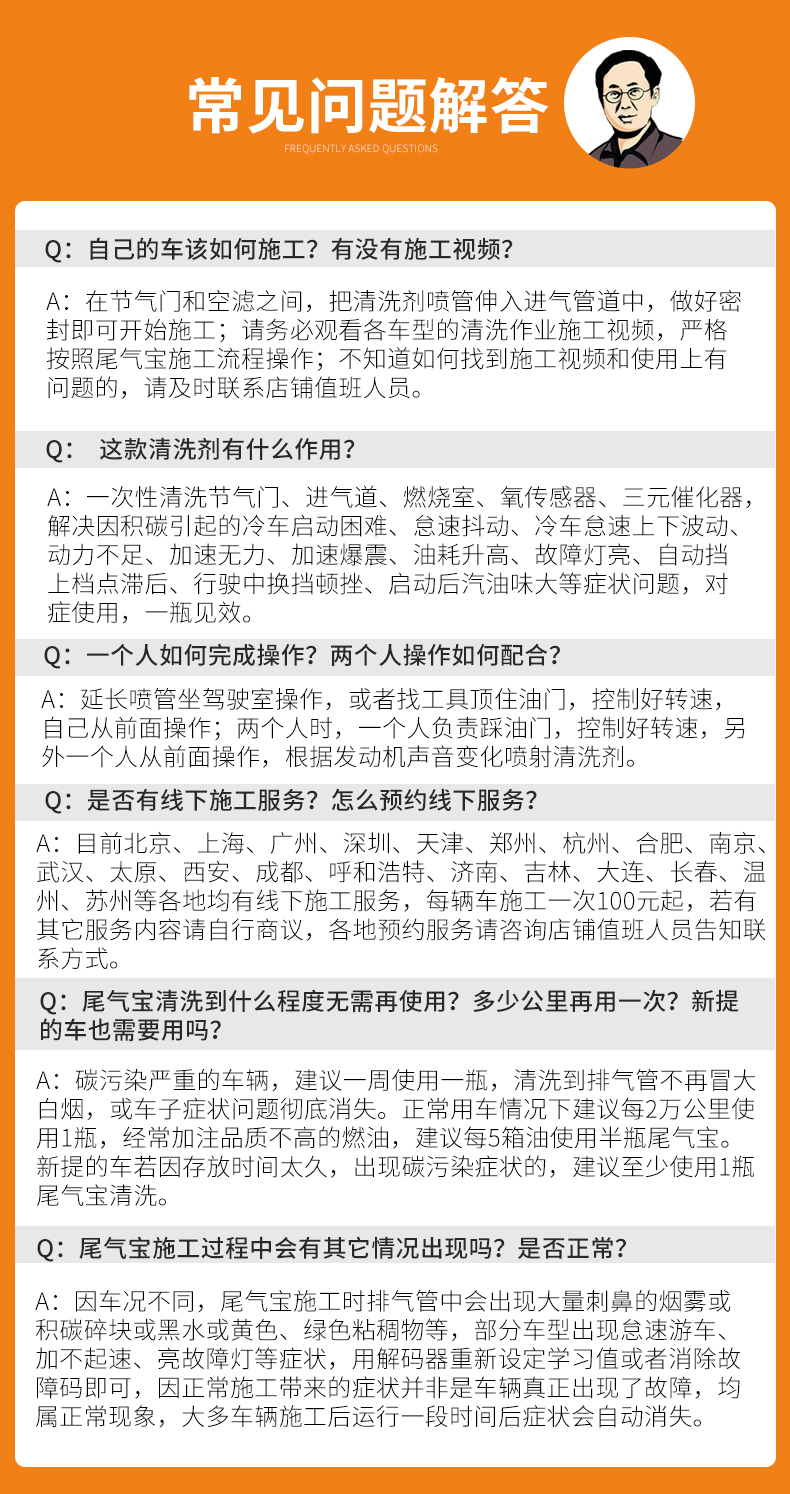 常见问题解答
FREQUENTLY ASKED QUESTIONS

Q：自己的车该如何施工？有没有施工视频？

A：在节气门和空滤之间，把清洗剂喷管伸入进气管道中，做好密封即可开始施工；请务必观看各车型的清洗作业施工视频，严格按照尾气宝施工流程操作；不知道如何找到施工视频和使用上有问题的，请及时联系店铺值班人员。

Q： 这款清洗剂有什么作用？

A：一次性清洗节气门、进气道、燃烧室、氧传感器、三元催化器，解决因积碳引起的冷车启动困难、怠速抖动、冷车怠速上下波动、动力不足、加速无力、加速爆震、油耗升高、故障灯亮、自动挡上档点滞后、行驶中换挡顿挫、启动后汽油味大等症状问题，对症使用，一瓶见效。

Q：一个人如何完成操作？两个人操作如何配合？

A：延长喷管坐驾驶室操作，或者找工具顶住油门，控制好转速，自己从前面操作；两个人时，一个人负责踩油门，控制好转速，另外一个人从前面操作，根据发动机声音变化喷射清洗剂。

Q：是否有线下施工服务？怎么预约线下服务？

A：目前北京、上海、广州、深圳、天津、郑州、杭州、合肥、南京、武汉、太原、西安、成都、呼和浩特、济南、吉林、大连、长春、温州、苏州等各地均有线下施工服务，每辆车施工一次100元起，若有其它服务内容请自行商议，各地预约服务请咨询店铺值班人员告知联系方式。

Q：尾气宝清洗到什么程度无需再使用？多少公里再用一次？新提的车也需要用吗？

A：碳污染严重的车辆，建议一周使用一瓶，清洗到排气管不再冒大白烟，或车子症状问题彻底消失。正常用车情况下建议每2万公里使用1瓶，经常加注品质不高的燃油，建议每5箱油使用半瓶尾气宝。新提的车若因存放时间太久，出现碳污染症状的，建议至少使用1瓶尾气宝清洗。

Q：尾气宝施工过程中会有其它情况出现吗？是否正常？

A：因车况不同，尾气宝施工时排气管中会出现大量刺鼻的烟雾或积碳碎块或黑水或黄色、绿色粘稠物等，部分车型出现怠速游车、加不起速、亮故障灯等症状，用解码器重新设定学习值或者消除故障码即可，因正常施工带来的症状并非是车辆真正出现了故障，均属正常现象，大多车辆施工后运行一段时间后症状会自动消失。